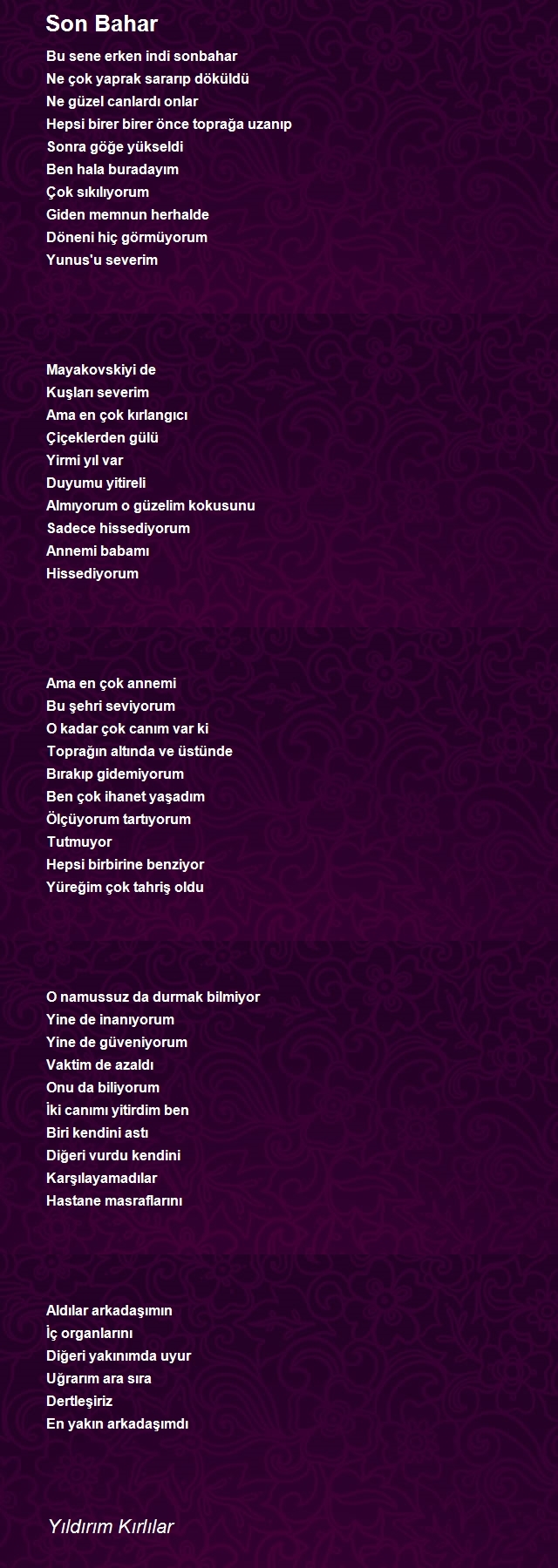 Son Bahar

Bu sene erken indi sonbahar
Ne çok yaprak sararıp döküldü
Ne güzel canlardı onlar
Hepsi birer birer önce toprağa uzanıp
Sonra göğe yükseldi
Ben hala buradayım
Çok sıkılıyorum
Giden memnun herhalde
Döneni hiç görmüyorum
Yunus'u severim

Mayakovskiyi de
Kuşları severim
Ama en çok kırlangıcı
Çiçeklerden gülü
Yirmi yıl var
Duyumu yitireli
Almıyorum o güzelim kokusunu
Sadece hissediyorum
Annemi babamı
Hissediyorum

Ama en çok annemi
Bu şehri seviyorum
O kadar çok canım var ki
Toprağın altında ve üstünde
Bırakıp gidemiyorum
Ben çok ihanet yaşadım
Ölçüyorum tartıyorum
Tutmuyor
Hepsi birbirine benziyor
Yüreğim çok tahriş oldu

O namussuz da durmak bilmiyor
Yine de inanıyorum
Yine de güveniyorum
Vaktim de azaldı
Onu da biliyorum
İki canımı yitirdim ben
Biri kendini astı
Diğeri vurdu kendini
Karşılayamadılar
Hastane masraflarını

Aldılar arkadaşımın
İç organlarını
Diğeri yakınımda uyur
Uğrarım ara sıra
Dertleşiriz
En yakın arkadaşımdı

Yıldırım Kırlılar